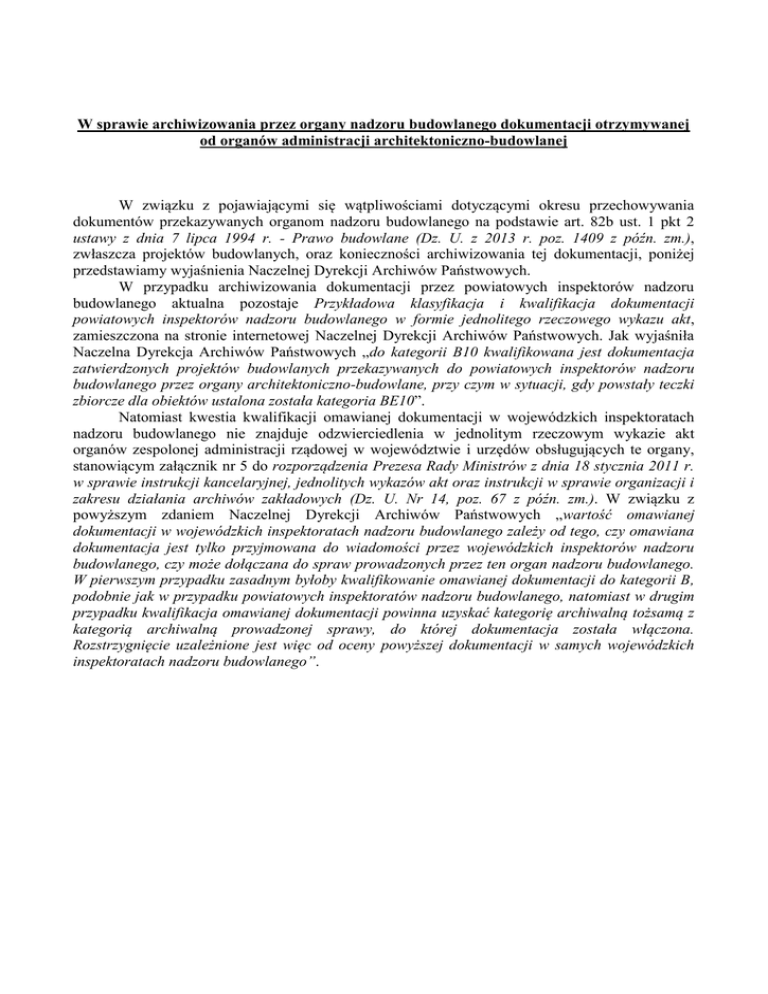 W sprawie archiwizowania przez organy nadzoru budowlanego dokumentacji otrzymywanej od organów administracji architektoniczno-budowlanej

W związku z pojawiającymi się wątpliwościami dotyczącymi okresu przechowywania dokumentów przekazywanych organom nadzoru budowlanego na podstawie art. 82b ust. 1 pkt 2 ustawy z dnia 7 lipca 1994 r. - Prawo budowlane (Dz. U. z 2013 r. poz. 1409 z późn. zm.), zwłaszcza projektów budowlanych, oraz konieczności archiwizowania tej dokumentacji, poniżej przedstawiamy wyjaśnienia Naczelnej Dyrekcji Archiwów Państwowych.

W przypadku archiwizowania dokumentacji przez powiatowych inspektorów nadzoru budowlanego aktualna pozostaje Przykładowa klasyfikacja i kwalifikacja dokumentacji powiatowych inspektorów nadzoru budowlanego w formie jednolitego rzeczowego wykazu akt, zamieszczona na stronie internetowej Naczelnej Dyrekcji Archiwów Państwowych. Jak wyjaśniła Naczelna Dyrekcja Archiwów Państwowych „do kategorii B10 kwalifikowana jest dokumentacja zatwierdzonych projektów budowlanych przekazywanych do powiatowych inspektorów nadzoru budowlanego przez organy architektoniczno-budowlane, przy czym w sytuacji, gdy powstały teczki zbiorcze dla obiektów ustalona została kategoria BE10”.

Natomiast kwestia kwalifikacji omawianej dokumentacji w wojewódzkich inspektoratach nadzoru budowlanego nie znajduje odzwierciedlenia w jednolitym rzeczowym wykazie akt organów zespolonej administracji rządowej w województwie i urzędów obsługujących te organy, stanowiącym załącznik nr 5 do rozporządzenia Prezesa Rady Ministrów z dnia 18 stycznia 2011 r. w sprawie instrukcji kancelaryjnej, jednolitych wykazów akt oraz instrukcji w sprawie organizacji i zakresu działania archiwów zakładowych (Dz. U. Nr 14, poz. 67 z późn. zm.). W związku z powyższym zdaniem Naczelnej Dyrekcji Archiwów Państwowych „wartość omawianej dokumentacji w wojewódzkich inspektoratach nadzoru budowlanego zależy od tego, czy omawiana dokumentacja jest tylko przyjmowana do wiadomości przez wojewódzkich inspektorów nadzoru budowlanego, czy może dołączana do spraw prowadzonych przez ten organ nadzoru budowlanego. W pierwszym przypadku zasadnym byłoby kwalifikowanie omawianej dokumentacji do kategorii B, podobnie jak w przypadku powiatowych inspektoratów nadzoru budowlanego, natomiast w drugim przypadku kwalifikacja omawianej dokumentacji powinna uzyskać kategorię archiwalną tożsamą z kategorią archiwalną prowadzonej sprawy, do której dokumentacja została włączona. Rozstrzygnięcie uzależnione jest więc od oceny powyższej dokumentacji w samych wojewódzkich inspektoratach nadzoru budowlanego”.